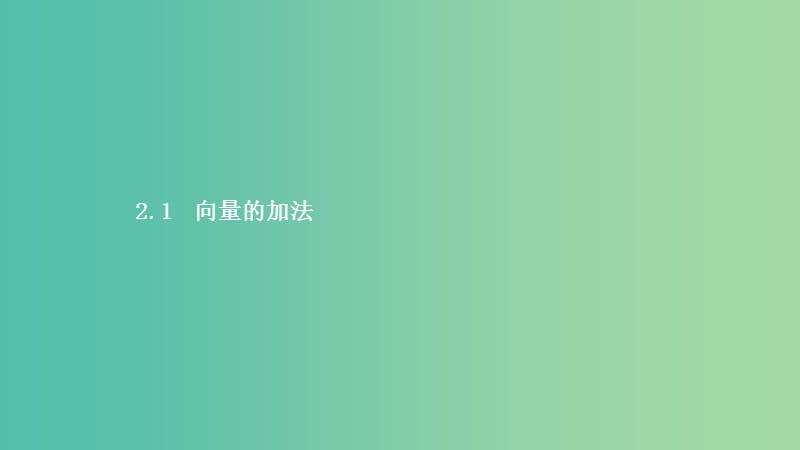 2.1 向量的加法